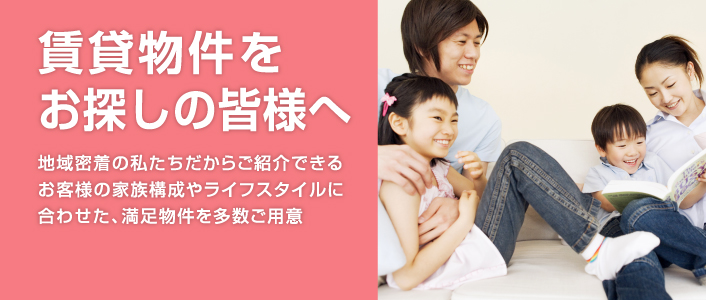 賃貸物件を
お探しの皆様へ

地域密着の私たちだからご紹介できる
お客様の家族構成やライフスタイルに
合わせた、満足物件を多数ご用意